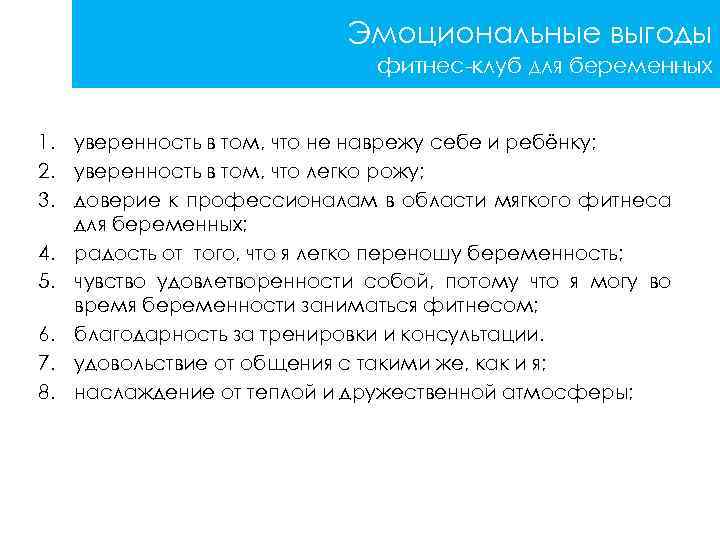 Эмоциональные выгоды
фитнес-клуб для беременных

1. уверенность в том, что не наврежу себе и ребёнку;
2. уверенность в том, что легко рожу;
3. доверие к профессионалам в области мягкого фитнеса для беременных;
4. радость от того, что я легко переношу беременность;
5. чувство удовлетворенности собой, потому что я могу во время беременности заниматься фитнесом;
6. благодарность за тренировки и консультации.
7. удовольствие от общения с такими же, как и я;
8. наслаждение от теплой и дружественной атмосферы;